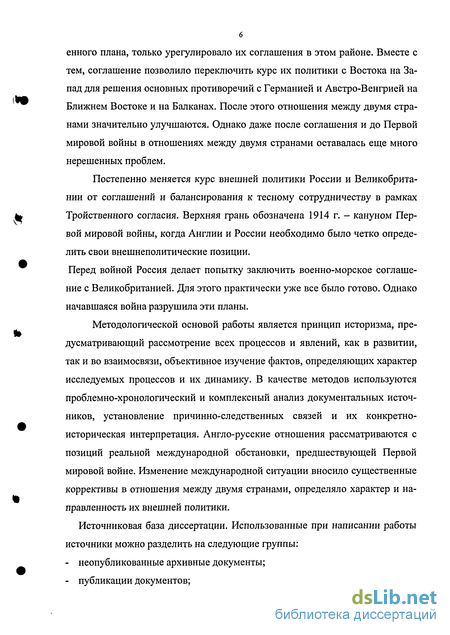 6

енного плана, только урегулировало их соглашения в этом районе. Вместе с тем, соглашение позволило переключить курс их политики с Востока на Запад для решения основных противоречий с Германией и Австро-Венгрией на Ближнем Востоке и на Балканах. После этого отношения между двумя странами значительно улучшаются. Однако даже после соглашения и до Первой мировой войны в отношениях между двумя странами оставалась еще много нерешенных проблем.

Постепенно меняется курс внешней политики России и Великобритании от соглашений и балансирования к тесному сотрудничеству в рамках Тройственного согласия. Верхняя грань обозначена 1914 г. – кануном Первой мировой войны, когда Англии и России необходимо было четко определить свои внешнеполитические позиции.

Перед войной Россия делает попытку заключить военно-морское соглашение с Великобританией. Для этого практически уже все было готово. Однако начавшаяся война разрушила эти планы.

Методологической основой работы является принцип историзма, предусматривающий рассмотрение всех процессов и явлений, как в развитии, так и во взаимосвязи, объективное изучение фактов, определяющих характер исследуемых процессов и их динамику. В качестве методов используются проблемно-хронологический и комплексный анализ документальных источников, установление причинно-следственных связей и их конкретно-историческая интерпретация. Англо-русские отношения рассматриваются с позиций реальной международной обстановки, предшествующей Первой мировой войне. Изменение международной ситуации вносило существенные коррективы в отношения между двумя странами, определяло характер и направленность их внешней политики.

Источниковая база диссертации. Использованные при написании работы источники можно разделить на следующие группы:

- неопубликованные архивные документы;
- публикации документов;

dsLib.net
библиотека диссертаций